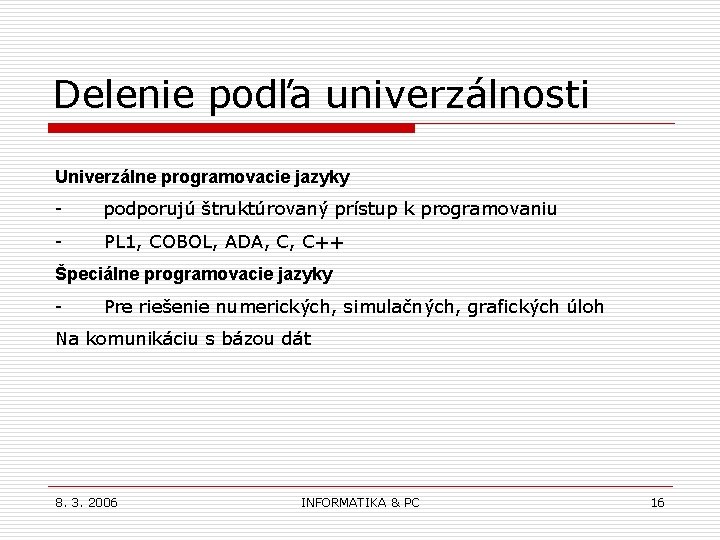 Delenie podľa univerzálnosti

Univerzálne programovacie jazyky

- podporujú štruktúrovaný prístup k programovaniu

- PL1, COBOL, ADA, C, C++

Špeciálne programovacie jazyky

- Pre riešenie numerických, simulačných, grafických úloh

Na komunikáciu s bázou dát

8. 3. 2006 INFORMATIKA & PC 16